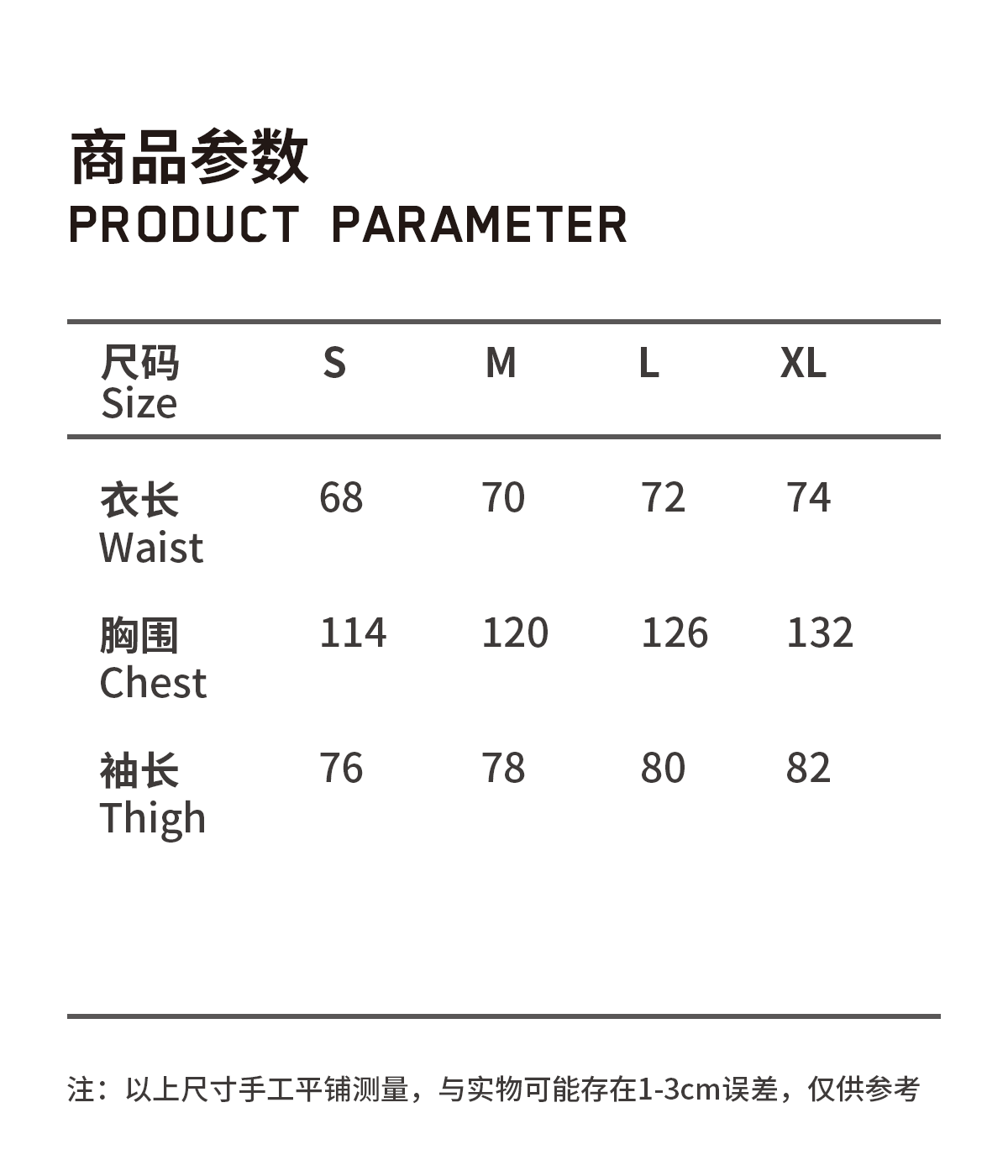 商品参数
PRODUCT PARAMETER

| 尺码 Size | S | M | L | XL |
|---|---|---|---|---|
| 衣长 Waist | 68 | 70 | 72 | 74 |
| 胸围 Chest | 114 | 120 | 126 | 132 |
| 袖长 Thigh | 76 | 78 | 80 | 82 |

注：以上尺寸手工平铺测量，与实物可能存在1-3cm误差，仅供参考